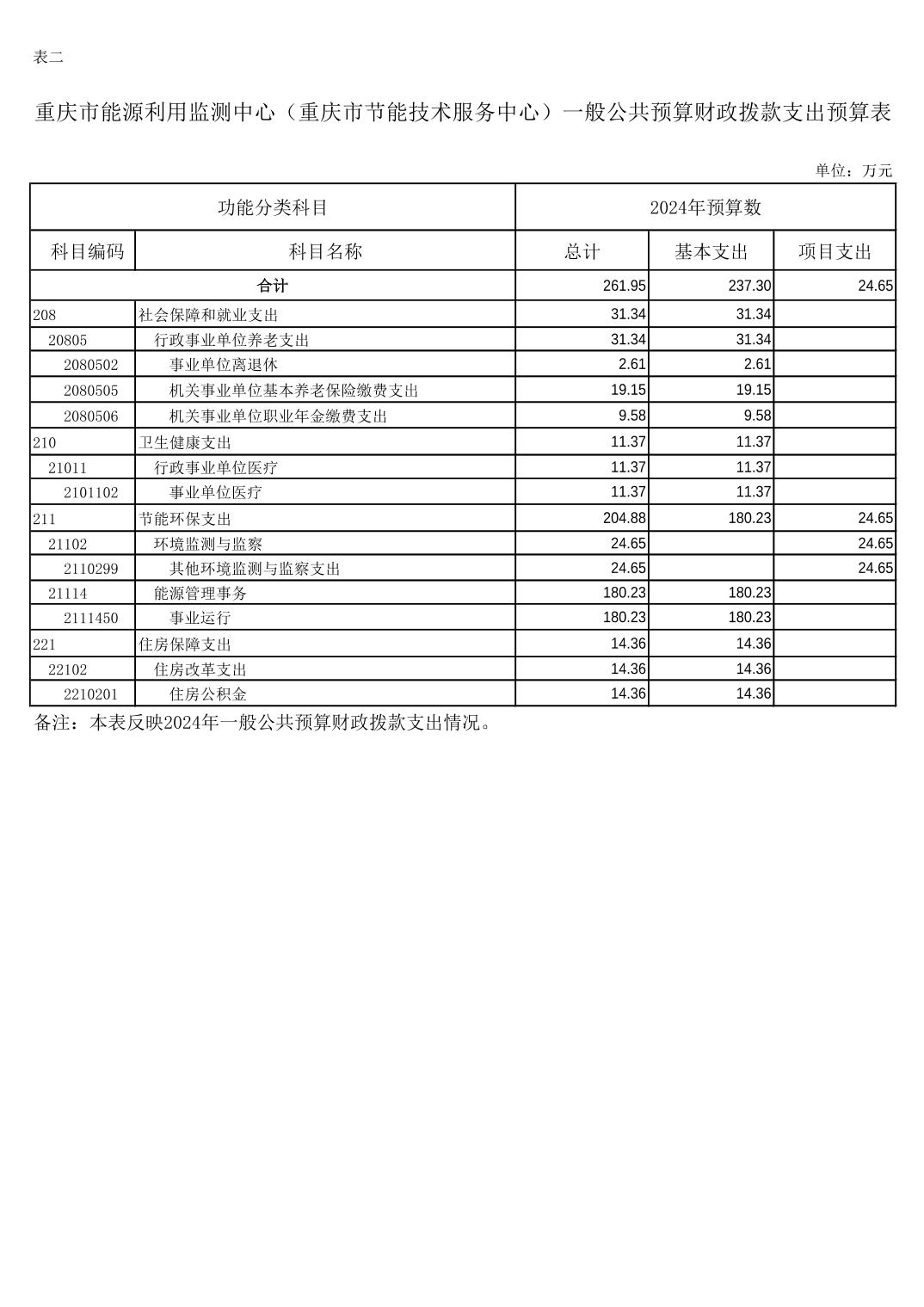 表二

重庆市能源利用监测中心（重庆市节能技术服务中心）一般公共预算财政拨款支出预算表

单位：万元

| 功能分类科目 | | 2024年预算数 | | |
|---|---|---|---|---|
| 科目编码 | 科目名称 | 总计 | 基本支出 | 项目支出 |
| 合计 | | 261.95 | 237.30 | 24.65 |
| 208 | 社会保障和就业支出 | 31.34 | 31.34 | |
| 20805 | 行政事业单位养老支出 | 31.34 | 31.34 | |
| 2080502 | 事业单位离退休 | 2.61 | 2.61 | |
| 2080505 | 机关事业单位基本养老保险缴费支出 | 19.15 | 19.15 | |
| 2080506 | 机关事业单位职业年金缴费支出 | 9.58 | 9.58 | |
| 210 | 卫生健康支出 | 11.37 | 11.37 | |
| 21011 | 行政事业单位医疗 | 11.37 | 11.37 | |
| 2101102 | 事业单位医疗 | 11.37 | 11.37 | |
| 211 | 节能环保支出 | 204.88 | 180.23 | 24.65 |
| 21102 | 环境监测与监察 | 24.65 | | 24.65 |
| 2110299 | 其他环境监测与监察支出 | 24.65 | | 24.65 |
| 21114 | 能源管理事务 | 180.23 | 180.23 | |
| 2111450 | 事业运行 | 180.23 | 180.23 | |
| 221 | 住房保障支出 | 14.36 | 14.36 | |
| 22102 | 住房改革支出 | 14.36 | 14.36 | |
| 2210201 | 住房公积金 | 14.36 | 14.36 | |

备注：本表反映2024年一般公共预算财政拨款支出情况。